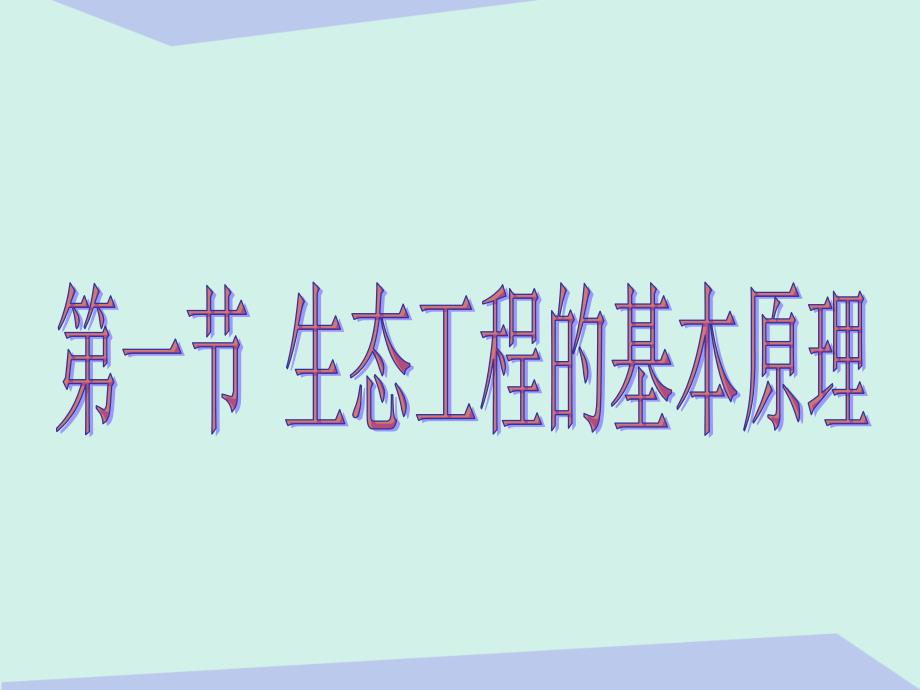 第一节 生态工程的基本原理